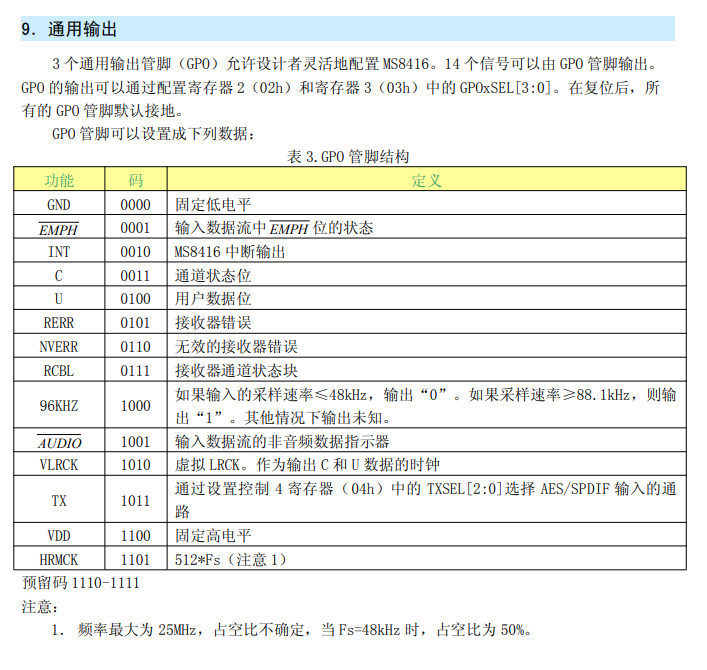 9. 通用输出

3 个通用输出管脚（GPO）允许设计者灵活地配置 MS8416。14 个信号可以由 GPO 管脚输出。GPO 的输出可以通过配置寄存器 2（02h）和寄存器 3（03h）中的 GPOxSEL[3:0]。在复位后，所有的 GPO 管脚默认接地。

GPO 管脚可以设置成下列数据：

表 3.GPO 管脚结构

| 功能 | 码 | 定义 |
|---|---|---|
| GND | 0000 | 固定低电平 |
| $\overline{EMPH}$ | 0001 | 输入数据流中 $\overline{EMPH}$ 位的状态 |
| INT | 0010 | MS8416 中断输出 |
| C | 0011 | 通道状态位 |
| U | 0100 | 用户数据位 |
| RERR | 0101 | 接收器错误 |
| NVERR | 0110 | 无效的接收器错误 |
| RCBL | 0111 | 接收器通道状态块 |
| 96KHZ | 1000 | 如果输入的采样速率≤48kHz，输出“0”。如果采样速率≥88.1kHz，则输出“1”。其他情况下输出未知。 |
| $\overline{AUDIO}$ | 1001 | 输入数据流的非音频数据指示器 |
| VLRCK | 1010 | 虚拟 LRCK。作为输出 C 和 U 数据的时钟 |
| TX | 1011 | 通过设置控制 4 寄存器（04h）中的 TXSEL[2:0]选择 AES/SPDIF 输入的通路 |
| VDD | 1100 | 固定高电平 |
| HRMCK | 1101 | 512*Fs（注意 1） |

预留码 1110-1111

注意：

1. 频率最大为 25MHz，占空比不确定，当 Fs=48kHz 时，占空比为 50%。